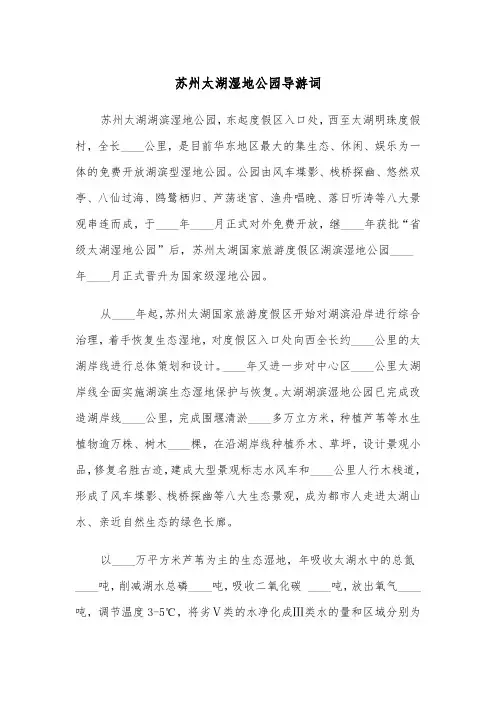 苏州太湖湿地公园导游词

苏州太湖湖滨湿地公园，东起度假区入口处，西至太湖明珠度假村，全长____公里，是目前华东地区最大的集生态、休闲、娱乐为一体的免费开放湖滨型湿地公园。公园由风车堞影、栈桥探幽、悠然双亭、八仙过海、鸥鹭栖归、芦荡迷宫、渔舟唱晚、落日听涛等八大景观串连而成，于____年____月正式对外免费开放，继____年获批“省级太湖湿地公园”后，苏州太湖国家旅游度假区湖滨湿地公园____年____月正式晋升为国家级湿地公园。

从____年起，苏州太湖国家旅游度假区开始对湖滨沿岸进行综合治理，着手恢复生态湿地，对度假区入口处向西全长约____公里的太湖岸线进行总体策划和设计。____年又进一步对中心区____公里太湖岸线全面实施湖滨生态湿地保护与恢复。太湖湖滨湿地公园已完成改造湖岸线____公里，完成围堰清淤____多万立方米，种植芦苇等水生植物逾万株、树木____棵，在沿湖岸线种植乔木、草坪，设计景观小品，修复名胜古迹，建成大型景观标志水风车和____公里人行木栈道，形成了风车堞影、栈桥探幽等八大生态景观，成为都市人走进太湖山水、亲近自然生态的绿色长廊。

以____万平方米芦苇为主的生态湿地，年吸收太湖水中的总氮____吨，削减湖水总磷____吨，吸收二氧化碳 ____吨，放出氧气____吨，调节温度 3-5℃，将劣Ⅴ类的水净化成Ⅲ类水的量和区域分别为